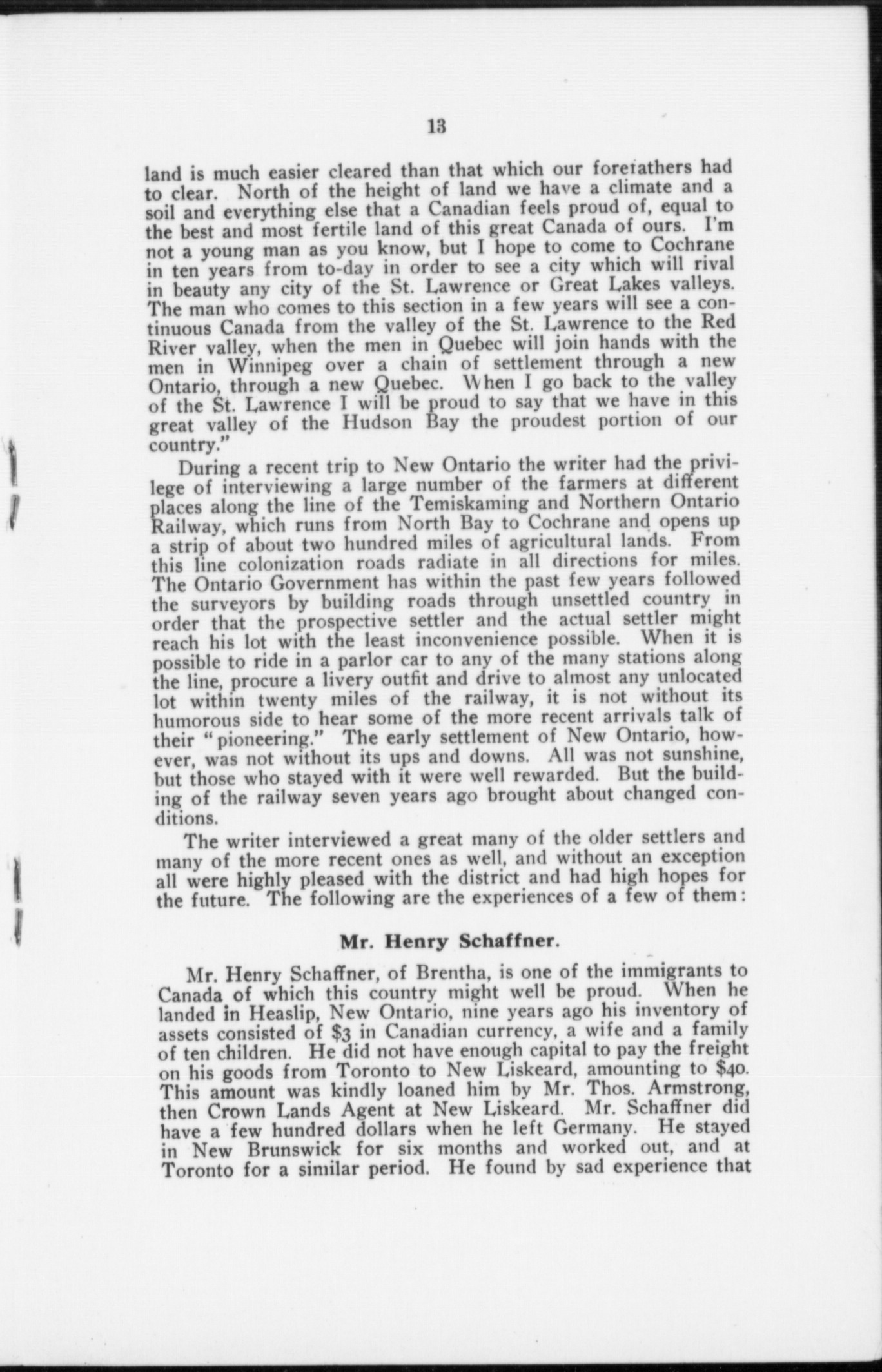 13

land is much easier cleared than that which our forefathers had to clear. North of the height of land we have a climate and a soil and everything else that a Canadian feels proud of, equal to the best and most fertile land of this great Canada of ours. I'm not a young man as you know, but I hope to come to Cochrane in ten years from to-day in order to see a city which will rival in beauty any city of the St. Lawrence or Great Lakes valleys. The man who comes to this section in a few years will see a continuous Canada from the valley of the St. Lawrence to the Red River valley, when the men in Quebec will join hands with the men in Winnipeg over a chain of settlement through a new Ontario, through a new Quebec. When I go back to the valley of the St. Lawrence I will be proud to say that we have in this great valley of the Hudson Bay the proudest portion of our country."

During a recent trip to New Ontario the writer had the privilege of interviewing a large number of the farmers at different places along the line of the Temiskaming and Northern Ontario Railway, which runs from North Bay to Cochrane and opens up a strip of about two hundred miles of agricultural lands. From this line colonization roads radiate in all directions for miles. The Ontario Government has within the past few years followed the surveyors by building roads through unsettled country in order that the prospective settler and the actual settler might reach his lot with the least inconvenience possible. When it is possible to ride in a parlor car to any of the many stations along the line, procure a livery outfit and drive to almost any unlocated lot within twenty miles of the railway, it is not without its humorous side to hear some of the more recent arrivals talk of their "pioneering." The early settlement of New Ontario, however, was not without its ups and downs. All was not sunshine, but those who stayed with it were well rewarded. But the building of the railway seven years ago brought about changed conditions.

The writer interviewed a great many of the older settlers and many of the more recent ones as well, and without an exception all were highly pleased with the district and had high hopes for the future. The following are the experiences of a few of them:

Mr. Henry Schaffner.

Mr. Henry Schaffner, of Brentha, is one of the immigrants to Canada of which this country might well be proud. When he landed in Heaslip, New Ontario, nine years ago his inventory of assets consisted of $3 in Canadian currency, a wife and a family of ten children. He did not have enough capital to pay the freight on his goods from Toronto to New Liskeard, amounting to $40. This amount was kindly loaned him by Mr. Thos. Armstrong, then Crown Lands Agent at New Liskeard. Mr. Schaffner did have a few hundred dollars when he left Germany. He stayed in New Brunswick for six months and worked out, and at Toronto for a similar period. He found by sad experience that